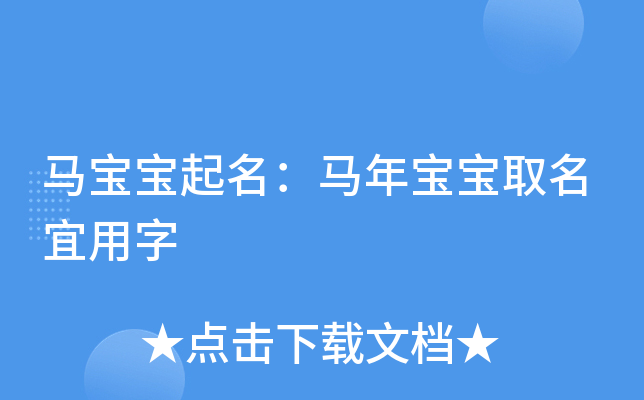 马宝宝起名：马年宝宝取名宜用字

★点击下载文档★